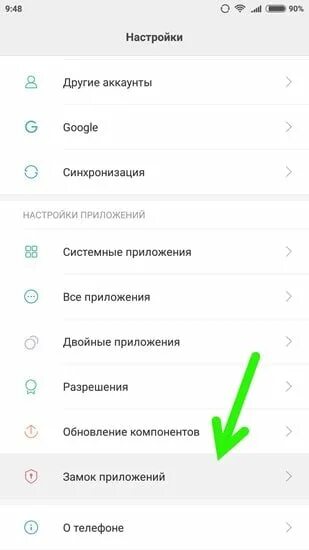 9:48 90%

Настройки

Другие аккаунты

Google

Синхронизация

НАСТРОЙКИ ПРИЛОЖЕНИЙ

Системные приложения

Все приложения

Двойные приложения

Разрешения

Обновление компонентов

Замок приложений

О телефоне